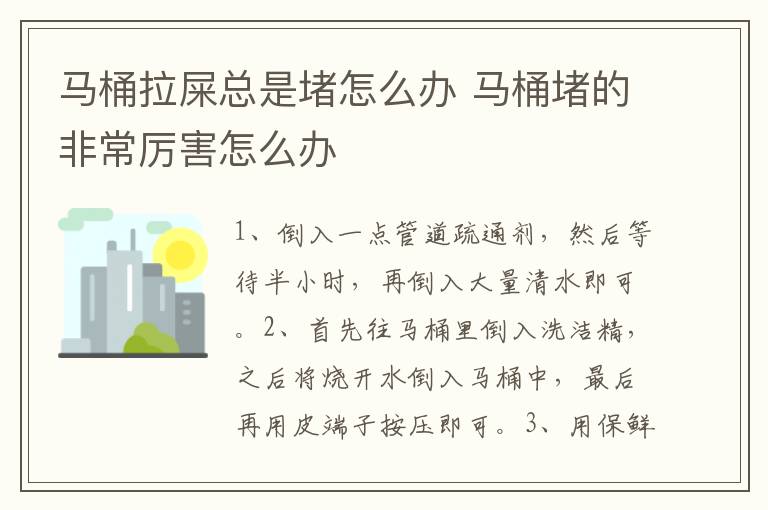 马桶拉屎总是堵怎么办 马桶堵的非常厉害怎么办

1、倒入一点管道疏通剂，然后等待半小时，再倒入大量清水即可。2、首先往马桶里倒入洗洁精，之后将烧开水倒入马桶中，最后再用皮端子按压即可。3、用保鲜